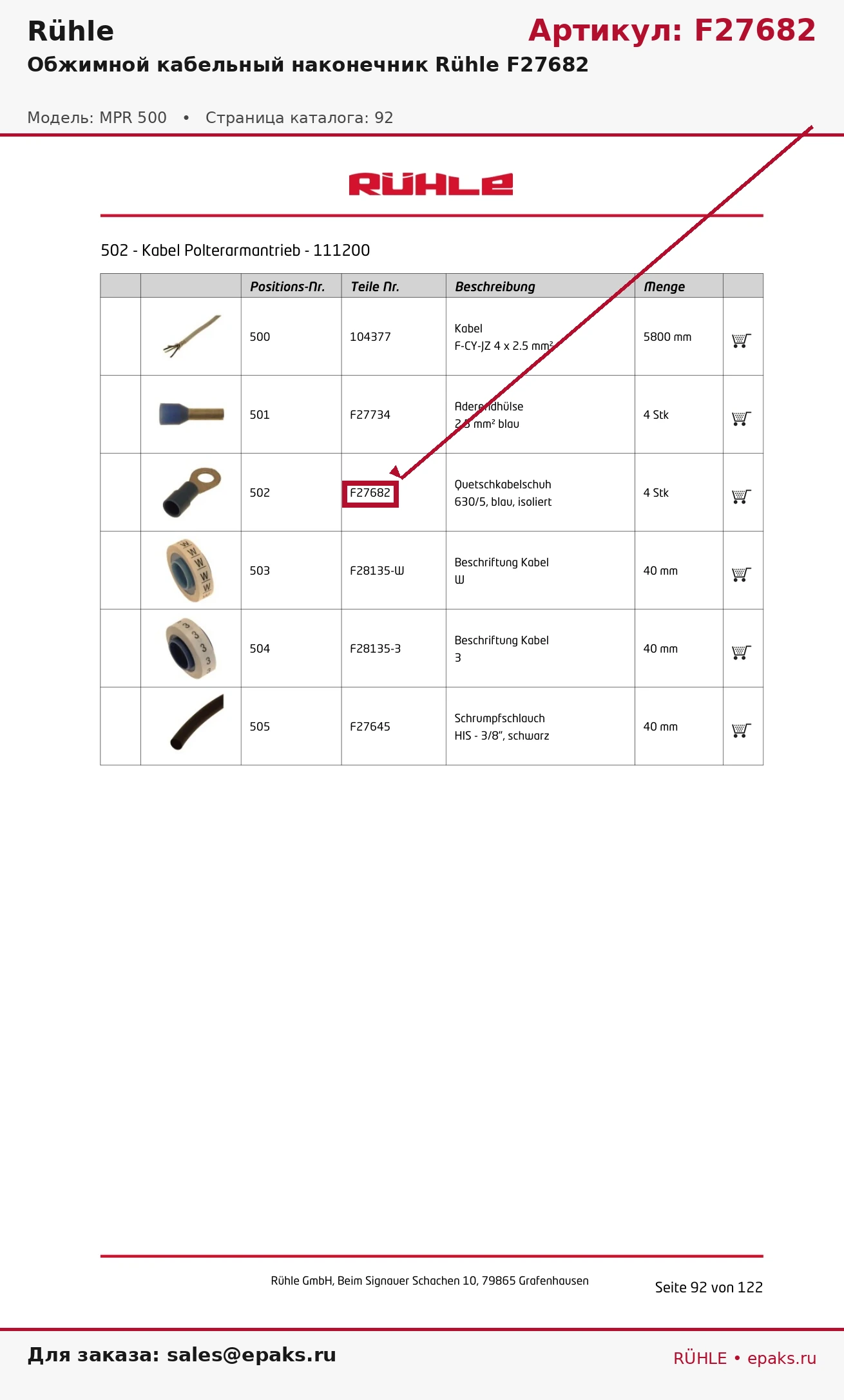 Rühle

Артикул: F27682

Обжимной кабельный наконечник Rühle F27682

Модель: MPR 500 • Страница каталога: 92

RÜHLE

502 - Kabel Polterarmantrieb - 111200

| | | Positions-Nr. | Teile Nr. | Beschreibung | Menge | |
|---|---|---|---|---|---|---|
| | | 500 | 104377 | Kabel F-CY-JZ 4 x 2.5 mm² | 5800 mm | |
| | | 501 | F27734 | Aderendhülse 2.5 mm² blau | 4 Stk | |
| | | 502 | F27682 | Quetschkabelschuh 630/5, blau, isoliert | 4 Stk | |
| | | 503 | F28135-W | Beschriftung Kabel W | 40 mm | |
| | | 504 | F28135-3 | Beschriftung Kabel 3 | 40 mm | |
| | | 505 | F27645 | Schrumpfschlauch HIS - 3/8", schwarz | 40 mm | |

Rühle GmbH, Beim Signauer Schachen 10, 79865 Grafenhausen

Seite 92 von 122

Для заказа: sales@epaks.ru

RÜHLE • epaks.ru